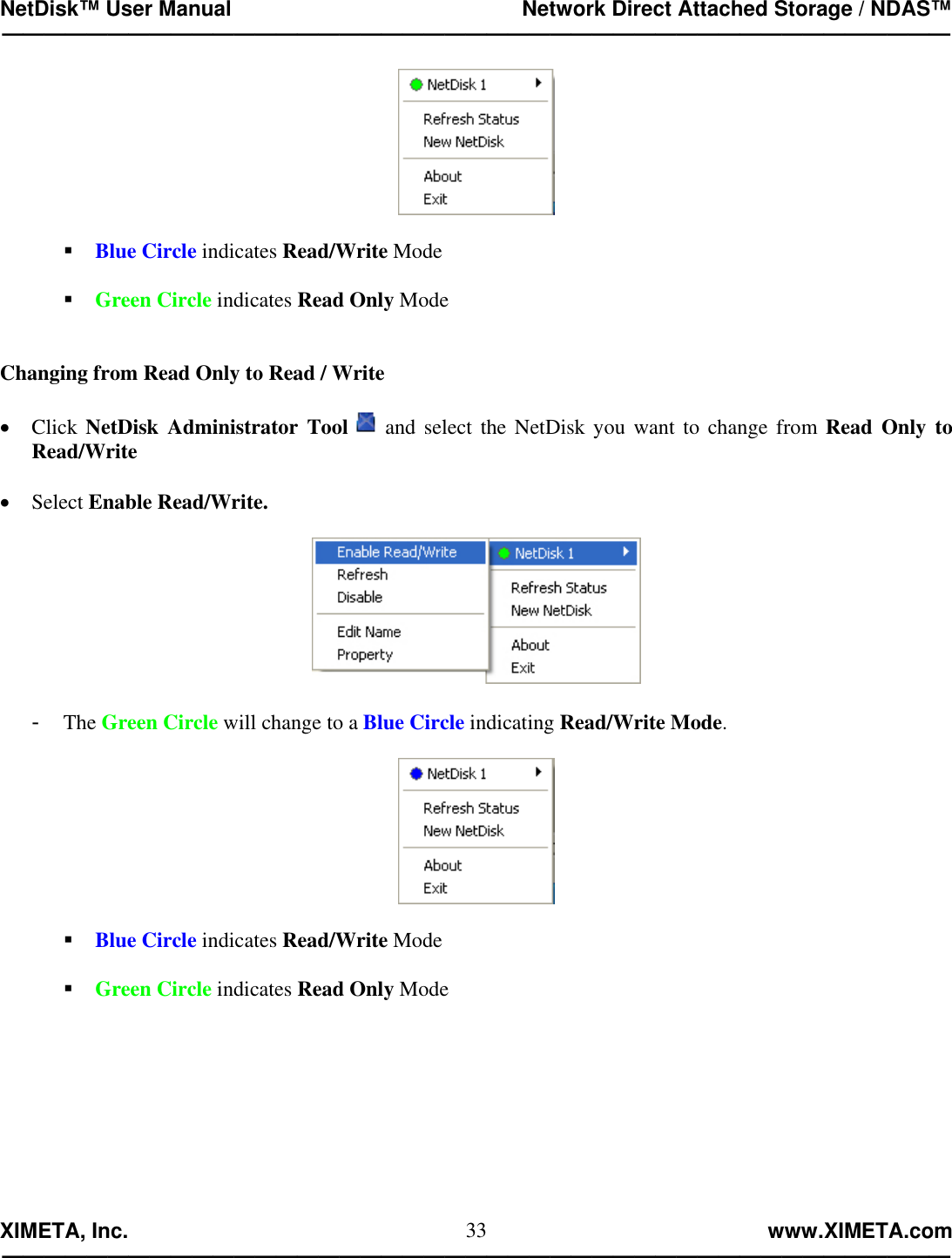 NetDisk™ User Manual Network Direct Attached Storage / NDAS™

NetDisk 1
Refresh Status
New NetDisk
About
Exit

▪ Blue Circle indicates Read/Write Mode

▪ Green Circle indicates Read Only Mode

Changing from Read Only to Read / Write

• Click NetDisk Administrator Tool and select the NetDisk you want to change from Read Only to Read/Write

• Select Enable Read/Write.

Enable Read/Write
Refresh
Disable
Edit Name
Property

NetDisk 1
Refresh Status
New NetDisk
About
Exit

- The Green Circle will change to a Blue Circle indicating Read/Write Mode.

NetDisk 1
Refresh Status
New NetDisk
About
Exit

▪ Blue Circle indicates Read/Write Mode

▪ Green Circle indicates Read Only Mode

XIMETA, Inc. 33 www.XIMETA.com